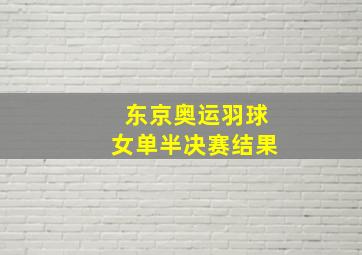 东京奥运羽球
女单半决赛结果